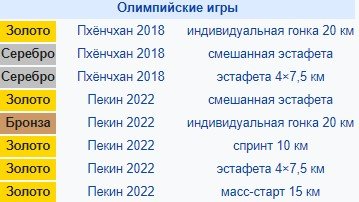 | Олимпийские игры | | |
|---|---|---|
| Золото | Пхёнчхан 2018 | индивидуальная гонка 20 км |
| Серебро | Пхёнчхан 2018 | смешанная эстафета |
| Серебро | Пхёнчхан 2018 | эстафета 4×7,5 км |
| Золото | Пекин 2022 | смешанная эстафета |
| Бронза | Пекин 2022 | индивидуальная гонка 20 км |
| Золото | Пекин 2022 | спринт 10 км |
| Золото | Пекин 2022 | эстафета 4×7,5 км |
| Золото | Пекин 2022 | масс-старт 15 км |